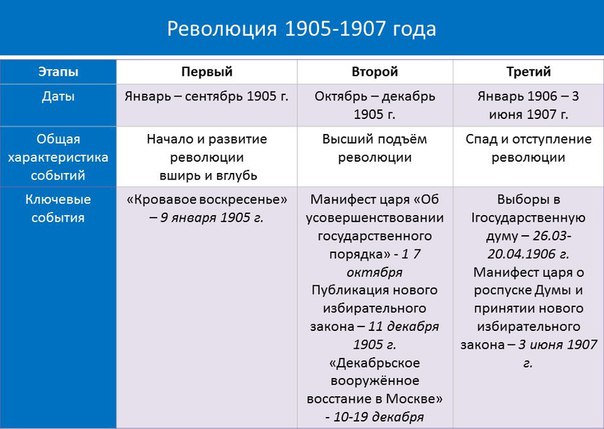 Революция 1905-1907 года

| Этапы | Первый | Второй | Третий |
|---|---|---|---|
| Даты | Январь – сентябрь 1905 г. | Октябрь – декабрь 1905 г. | Январь 1906 – 3 июня 1907 г. |
| Общая характеристика событий | Начало и развитие революции вширь и вглубь | Высший подъём революции | Спад и отступление революции |
| Ключевые события | «Кровавое воскресенье» – 9 января 1905 г. | Манифест царя «Об усовершенствовании государственного порядка» - 1 7 октября Публикация нового избирательного закона – 11 декабря 1905 г. «Декабрьское вооружённое восстание в Москве» - 10-19 декабря | Выборы в Iгосударственную думу – 26.03-20.04.1906 г. Манифест царя о роспуске Думы и принятии нового избирательного закона – 3 июня 1907 г. |